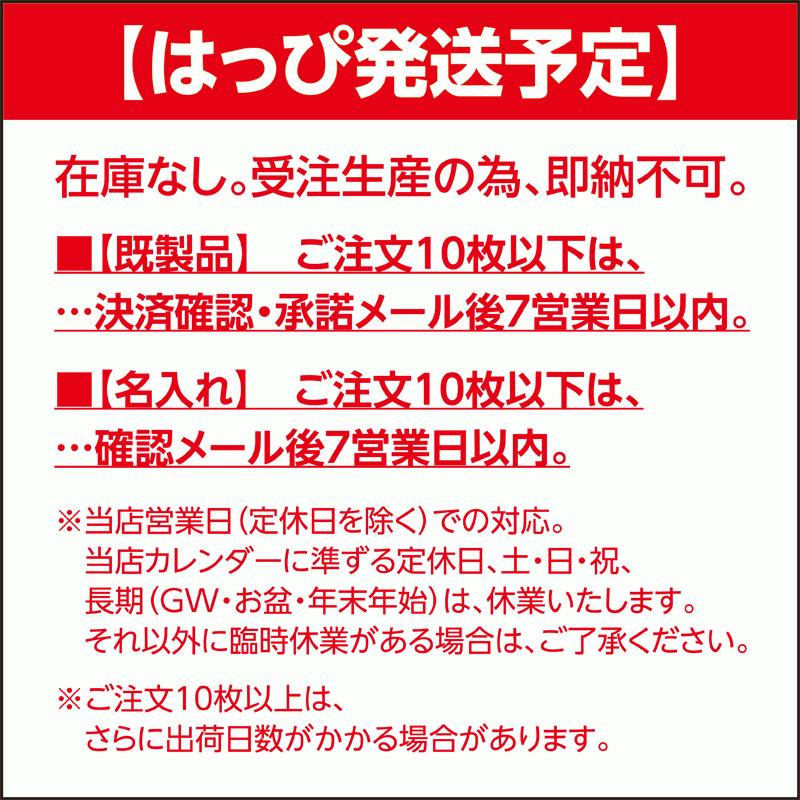 【はっぴ発送予定】

在庫なし。受注生産の為、即納不可。

■【既製品】　ご注文10枚以下は、
…決済確認・承諾メール後7営業日以内。

■【名入れ】　ご注文10枚以下は、
…確認メール後7営業日以内。

※当店営業日（定休日を除く）での対応。
当店カレンダーに準ずる定休日、土・日・祝、
長期（GW・お盆・年末年始）は、休業いたします。
それ以外に臨時休業がある場合は、ご了承ください。

※ご注文10枚以上は、
さらに出荷日数がかかる場合があります。